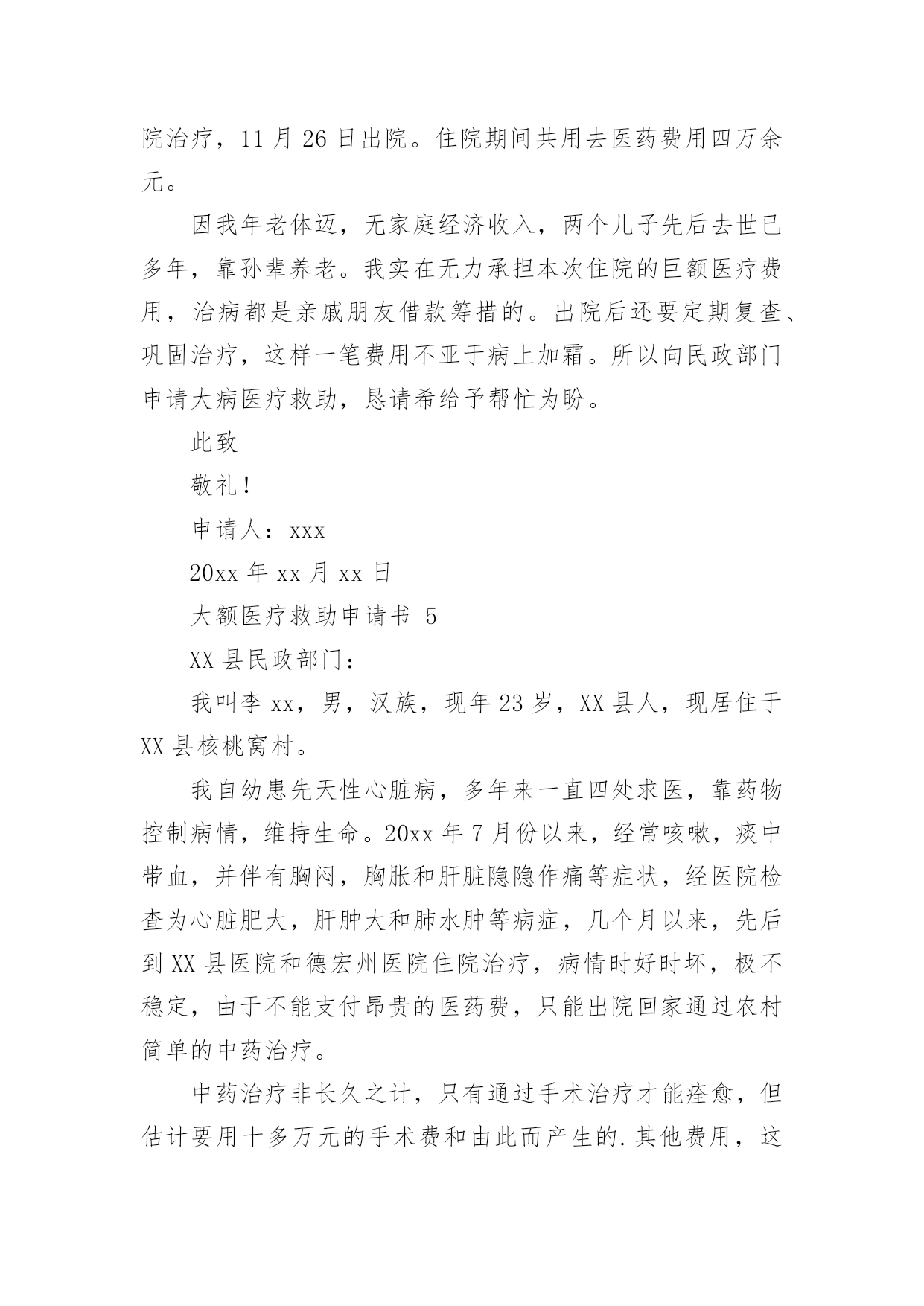 院治疗，11 月 26 日出院。住院期间共用去医药费用四万余元。

因我年老体迈，无家庭经济收入，两个儿子先后去世已多年，靠孙辈养老。我实在无力承担本次住院的巨额医疗费用，治病都是亲戚朋友借款筹措的。出院后还要定期复查、巩固治疗，这样一笔费用不亚于病上加霜。所以向民政部门申请大病医疗救助，恳请希给予帮忙为盼。

此致

敬礼！

申请人：xxx

20xx 年 xx 月 xx 日

大额医疗救助申请书 5

XX 县民政部门：

我叫李 xx，男，汉族，现年 23 岁，XX 县人，现居住于 XX 县核桃窝村。

我自幼患先天性心脏病，多年来一直四处求医，靠药物控制病情，维持生命。20xx 年 7 月份以来，经常咳嗽，痰中带血，并伴有胸闷，胸胀和肝脏隐隐作痛等症状，经医院检查为心脏肥大，肝肿大和肺水肿等病症，几个月以来，先后到 XX 县医院和德宏州医院住院治疗，病情时好时坏，极不稳定，由于不能支付昂贵的医药费，只能出院回家通过农村简单的中药治疗。

中药治疗非长久之计，只有通过手术治疗才能痊愈，但估计要用十多万元的手术费和由此而产生的.其他费用，这